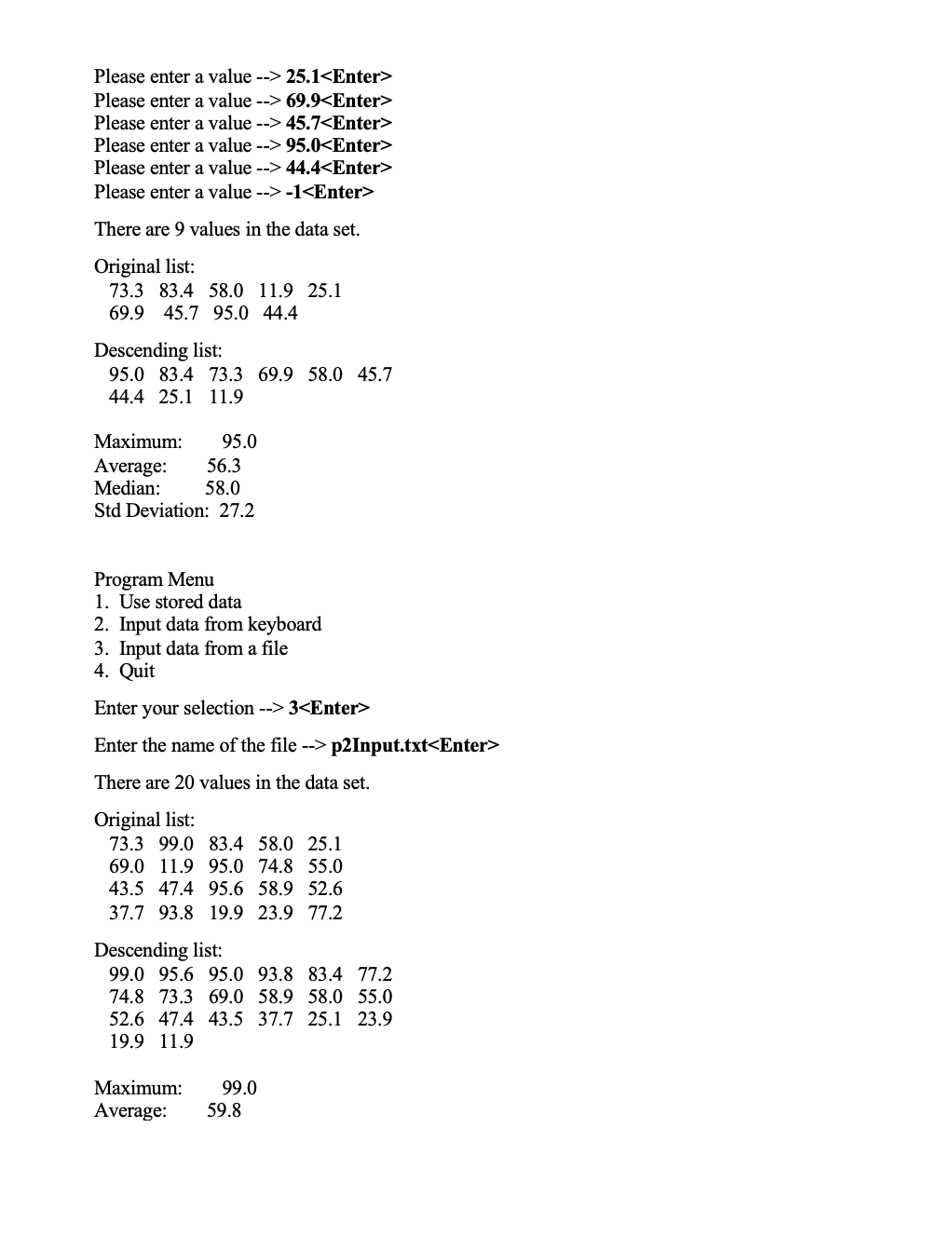 Please enter a value --> 25.1<Enter>
Please enter a value --> 69.9<Enter>
Please enter a value --> 45.7<Enter>
Please enter a value --> 95.0<Enter>
Please enter a value --> 44.4<Enter>
Please enter a value --> -1<Enter>

There are 9 values in the data set.

Original list:
73.3 83.4 58.0 11.9 25.1
69.9 45.7 95.0 44.4

Descending list:
95.0 83.4 73.3 69.9 58.0 45.7
44.4 25.1 11.9

Maximum: 95.0
Average: 56.3
Median: 58.0
Std Deviation: 27.2

Program Menu
1. Use stored data
2. Input data from keyboard
3. Input data from a file
4. Quit

Enter your selection --> 3<Enter>

Enter the name of the file --> p2Input.txt<Enter>

There are 20 values in the data set.

Original list:
73.3 99.0 83.4 58.0 25.1
69.0 11.9 95.0 74.8 55.0
43.5 47.4 95.6 58.9 52.6
37.7 93.8 19.9 23.9 77.2

Descending list:
99.0 95.6 95.0 93.8 83.4 77.2
74.8 73.3 69.0 58.9 58.0 55.0
52.6 47.4 43.5 37.7 25.1 23.9
19.9 11.9

Maximum: 99.0
Average: 59.8